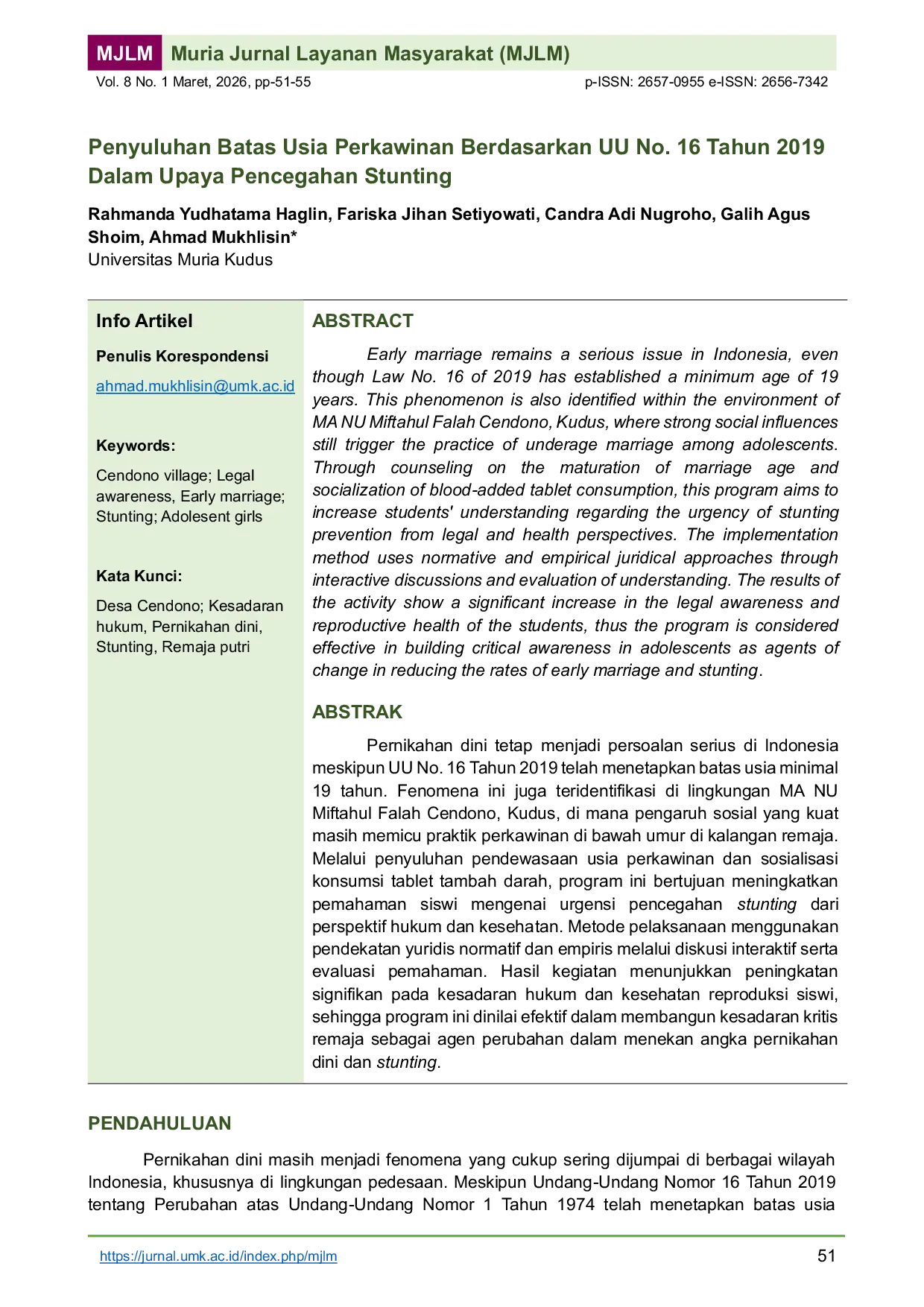 MJLM Muria Jurnal Layanan Masyarakat (MJLM)

Vol. 8 No. 1 Maret, 2026, pp-51-55

p-ISSN: 2657-0955 e-ISSN: 2656-7342

Penyuluhan Batas Usia Perkawinan Berdasarkan UU No. 16 Tahun 2019 Dalam Upaya Pencegahan Stunting

Rahmanda Yudhatama Haglin, Fariska Jihan Setiyowati, Candra Adi Nugroho, Galih Agus Shoim, Ahmad Mukhlisin*

Universitas Muria Kudus

Info Artikel

Penulis Korespondensi

ahmad.mukhlisin@umk.ac.id

Keywords:

Cendono village; Legal awareness, Early marriage; Stunting; Adolesent girls

Kata Kunci:

Desa Cendono; Kesadaran hukum, Pernikahan dini, Stunting, Remaja putri

ABSTRACT

Early marriage remains a serious issue in Indonesia, even though Law No. 16 of 2019 has established a minimum age of 19 years. This phenomenon is also identified within the environment of MA NU Miftahul Falah Cendono, Kudus, where strong social influences still trigger the practice of underage marriage among adolescents. Through counseling on the maturation of marriage age and socialization of blood-added tablet consumption, this program aims to increase students' understanding regarding the urgency of stunting prevention from legal and health perspectives. The implementation method uses normative and empirical juridical approaches through interactive discussions and evaluation of understanding. The results of the activity show a significant increase in the legal awareness and reproductive health of the students, thus the program is considered effective in building critical awareness in adolescents as agents of change in reducing the rates of early marriage and stunting.

ABSTRAK

Pernikahan dini tetap menjadi persoalan serius di Indonesia meskipun UU No. 16 Tahun 2019 telah menetapkan batas usia minimal 19 tahun. Fenomena ini juga teridentifikasi di lingkungan MA NU Miftahul Falah Cendono, Kudus, di mana pengaruh sosial yang kuat masih memicu praktik perkawinan di bawah umur di kalangan remaja. Melalui penyuluhan pendewasaan usia perkawinan dan sosialisasi konsumsi tablet tambah darah, program ini bertujuan meningkatkan pemahaman siswi mengenai urgensi pencegahan stunting dari perspektif hukum dan kesehatan. Metode pelaksanaan menggunakan pendekatan yuridis normatif dan empiris melalui diskusi interaktif serta evaluasi pemahaman. Hasil kegiatan menunjukkan peningkatan signifikan pada kesadaran hukum dan kesehatan reproduksi siswi, sehingga program ini dinilai efektif dalam membangun kesadaran kritis remaja sebagai agen perubahan dalam menekan angka pernikahan dini dan stunting.

PENDAHULUAN

Pernikahan dini masih menjadi fenomena yang cukup sering dijumpai di berbagai wilayah Indonesia, khususnya di lingkungan pedesaan. Meskipun Undang-Undang Nomor 16 Tahun 2019 tentang Perubahan atas Undang-Undang Nomor 1 Tahun 1974 telah menetapkan batas usia

https://jurnal.umk.ac.id/index.php/mjlm

51